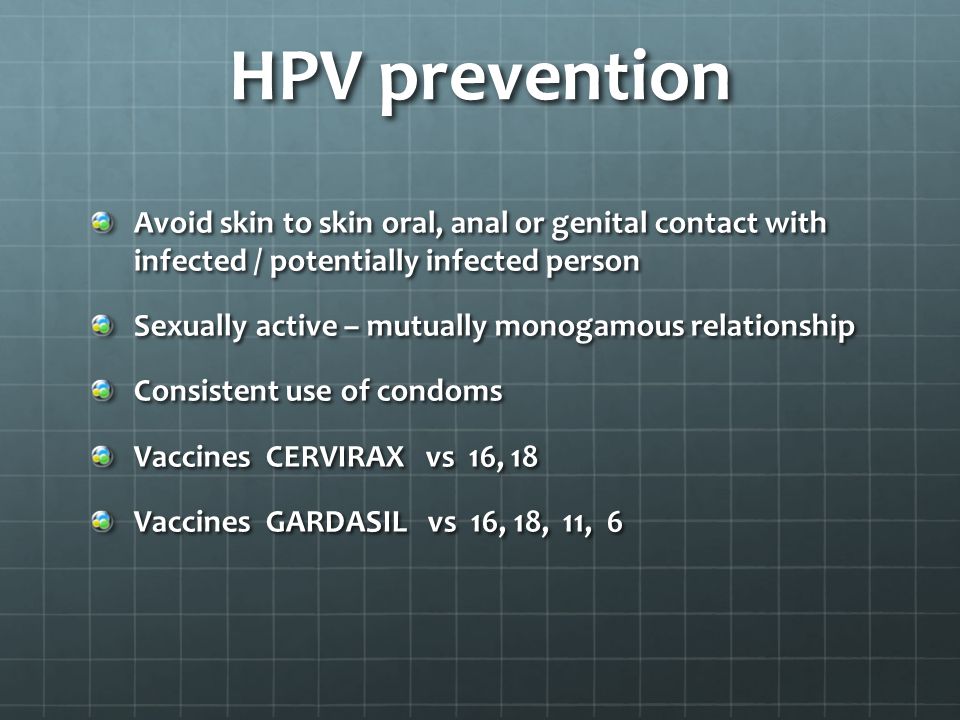 HPV prevention

Avoid skin to skin oral, anal or genital contact with infected / potentially infected person

Sexually active – mutually monogamous relationship

Consistent use of condoms

Vaccines CERVIRAX vs 16, 18

Vaccines GARDASIL vs 16, 18, 11, 6